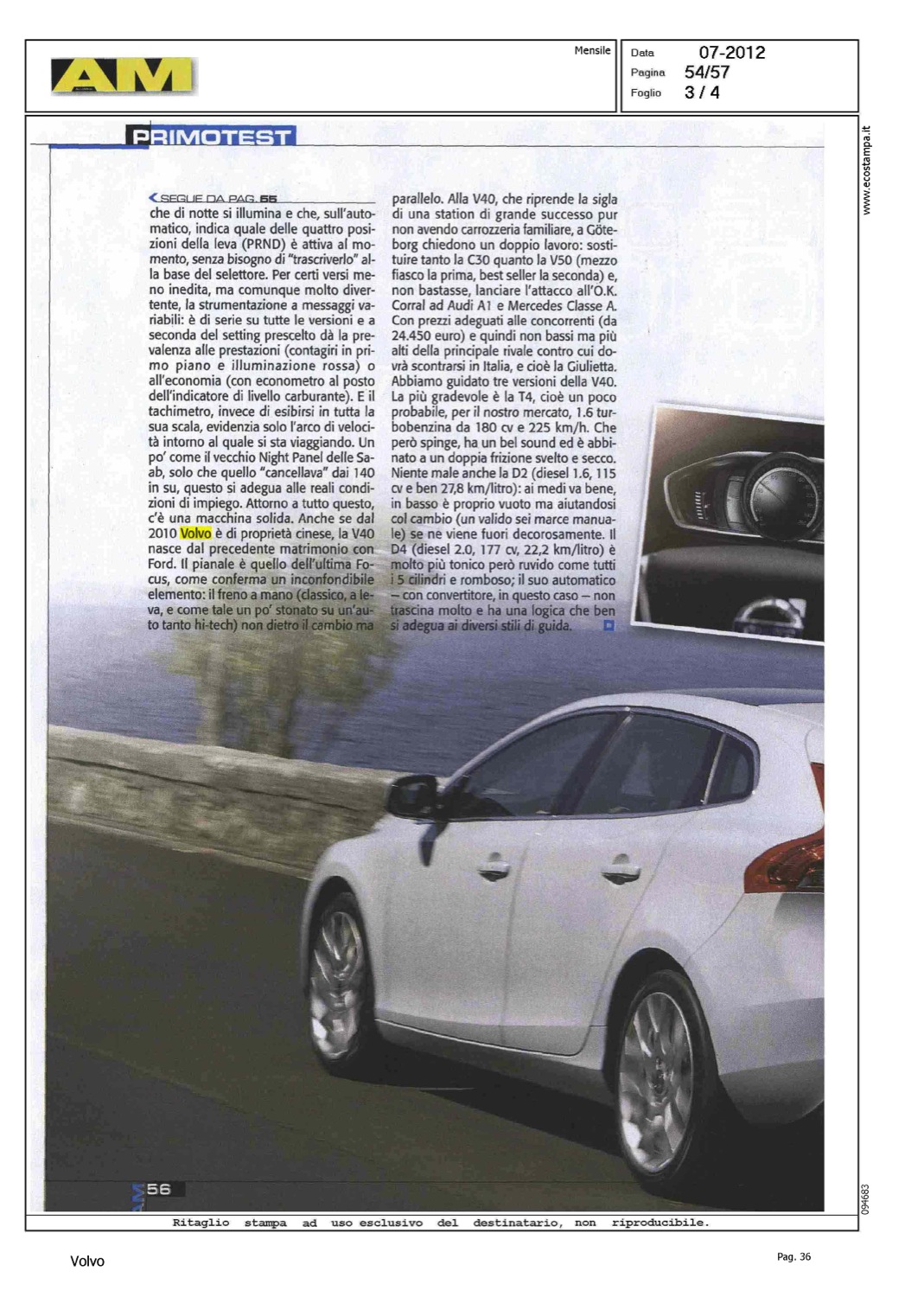 AM

Mensile

Data 07-2012
Pagina 54/57
Foglio 3 / 4

www.ecostampa.it

PRIMOTEST

SEGUE DA PAG. 55

che di notte si illumina e che, sull'automatico, indica quale delle quattro posizioni della leva (PRND) è attiva al momento, senza bisogno di "trascriverlo" alla base del selettore. Per certi versi meno inedita, ma comunque molto divertente, la strumentazione a messaggi variabili: è di serie su tutte le versioni e a seconda del setting prescelto dà la prevalenza alle prestazioni (contagiri in primo piano e illuminazione rossa) o all'economia (con econometro al posto dell'indicatore di livello carburante). E il tachimetro, invece di esibirsi in tutta la sua scala, evidenzia solo l'arco di velocità intorno al quale si sta viaggiando. Un po' come il vecchio Night Panel delle Saab, solo che quello "cancellava" dai 140 in su, questo si adegua alle reali condizioni di impiego. Attorno a tutto questo, c'è una macchina solida. Anche se dal 2010 Volvo è di proprietà cinese, la V40 nasce dal precedente matrimonio con Ford. Il pianale è quello dell'ultima Focus, come conferma un inconfondibile elemento: il freno a mano (classico, a leva, e come tale un po' stonato su un'auto tanto hi-tech) non dietro il cambio ma parallelo. Alla V40, che riprende la sigla di una station di grande successo pur non avendo carrozzeria familiare, a Göteborg chiedono un doppio lavoro: sostituire tanto la C30 quanto la V50 (mezzo fiasco la prima, best seller la seconda) e, non bastasse, lanciare l'attacco all'O.K. Corral ad Audi A1 e Mercedes Classe A. Con prezzi adeguati alle concorrenti (da 24.450 euro) e quindi non bassi ma più alti della principale rivale contro cui dovrà scontrarsi in Italia, e cioè la Giulietta. Abbiamo guidato tre versioni della V40. La più gradevole è la T4, cioè un poco probabile, per il nostro mercato, 1.6 turbobenzina da 180 cv e 225 km/h. Che però spinge, ha un bel sound ed è abbinato a un doppia frizione svelto e secco. Niente male anche la D2 (diesel 1.6, 115 cv e ben 27,8 km/litro): ai medi va bene, in basso è proprio vuoto ma aiutandosi col cambio (un valido sei marce manuale) se ne viene fuori decorosamente. Il D4 (diesel 2.0, 177 cv, 22,2 km/litro) è molto più tonico però ruvido come tutti i 5 cilindri e romboso; il suo automatico – con convertitore, in questo caso – non trascina molto e ha una logica che ben si adegua ai diversi stili di guida.

AM 56

094683

Ritaglio stampa ad uso esclusivo del destinatario, non riproducibile.

Volvo

Pag. 36